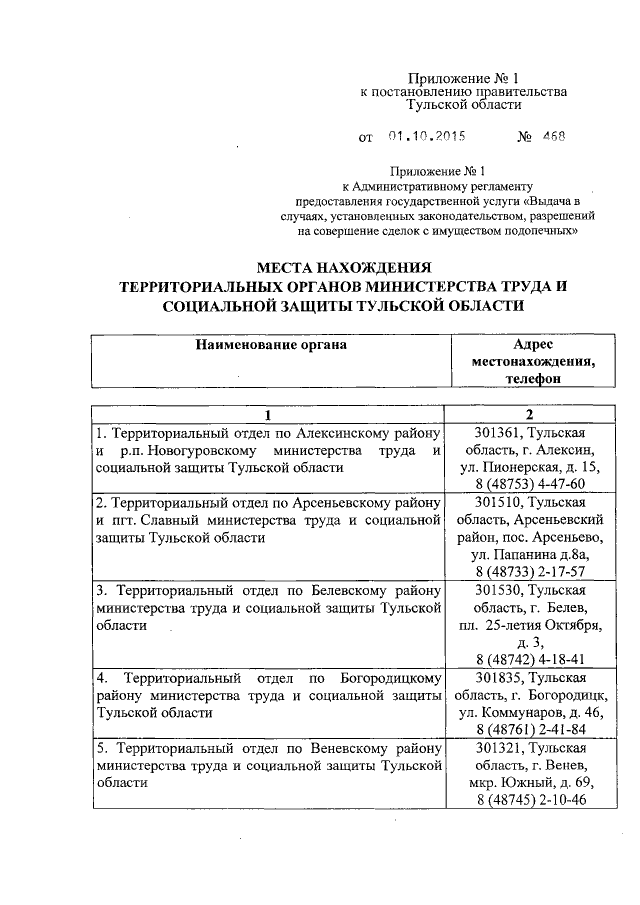 Приложение № 1
к постановлению правительства
Тульской области

от 01.10.2015 № 468

Приложение № 1
к Административному регламенту
предоставления государственной услуги «Выдача в случаях, установленных законодательством, разрешений на совершение сделок с имуществом подопечных»

МЕСТА НАХОЖДЕНИЯ
ТЕРРИТОРИАЛЬНЫХ ОРГАНОВ МИНИСТЕРСТВА ТРУДА И СОЦИАЛЬНОЙ ЗАЩИТЫ ТУЛЬСКОЙ ОБЛАСТИ

| Наименование органа | Адрес местонахождения, телефон |
|---|---|

| 1 | 2 |
|---|---|
| 1. Территориальный отдел по Алексинскому району и р.п. Новогуровскому министерства труда и социальной защиты Тульской области | 301361, Тульская область, г. Алексин, ул. Пионерская, д. 15, 8 (48753) 4-47-60 |
| 2. Территориальный отдел по Арсеньевскому району и пгт. Славный министерства труда и социальной защиты Тульской области | 301510, Тульская область, Арсеньевский район, пос. Арсеньево, ул. Папанина д.8а, 8 (48733) 2-17-57 |
| 3. Территориальный отдел по Белевскому району министерства труда и социальной защиты Тульской области | 301530, Тульская область, г. Белев, пл. 25-летия Октября, д. 3, 8 (48742) 4-18-41 |
| 4. Территориальный отдел по Богородицкому району министерства труда и социальной защиты Тульской области | 301835, Тульская область, г. Богородицк, ул. Коммунаров, д. 46, 8 (48761) 2-41-84 |
| 5. Территориальный отдел по Веневскому району министерства труда и социальной защиты Тульской области | 301321, Тульская область, г. Венев, мкр. Южный, д. 69, 8 (48745) 2-10-46 |